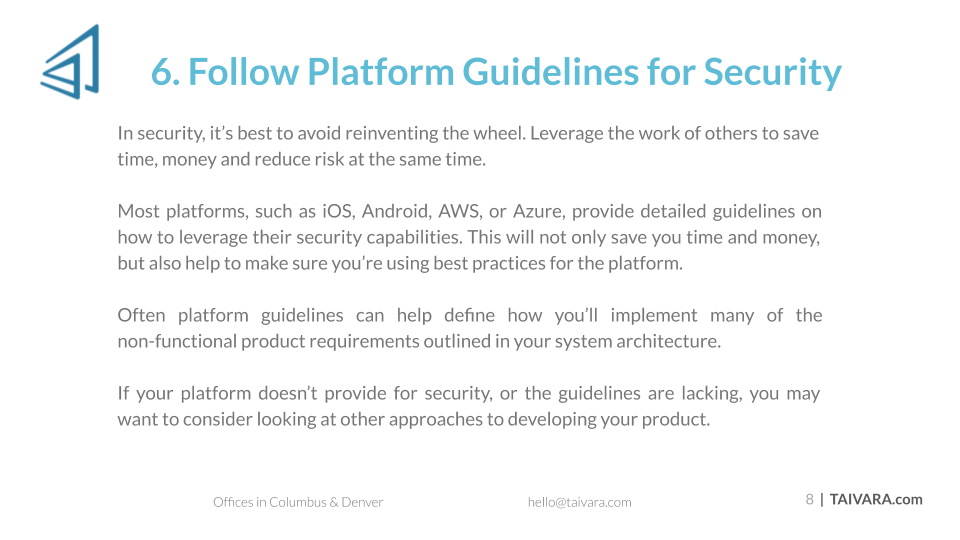 6. Follow Platform Guidelines for Security

In security, it's best to avoid reinventing the wheel. Leverage the work of others to save time, money and reduce risk at the same time.

Most platforms, such as iOS, Android, AWS, or Azure, provide detailed guidelines on how to leverage their security capabilities. This will not only save you time and money, but also help to make sure you're using best practices for the platform.

Often platform guidelines can help define how you'll implement many of the non-functional product requirements outlined in your system architecture.

If your platform doesn't provide for security, or the guidelines are lacking, you may want to consider looking at other approaches to developing your product.

Offices in Columbus & Denver

hello@taivara.com

8 | TAIVARA.com